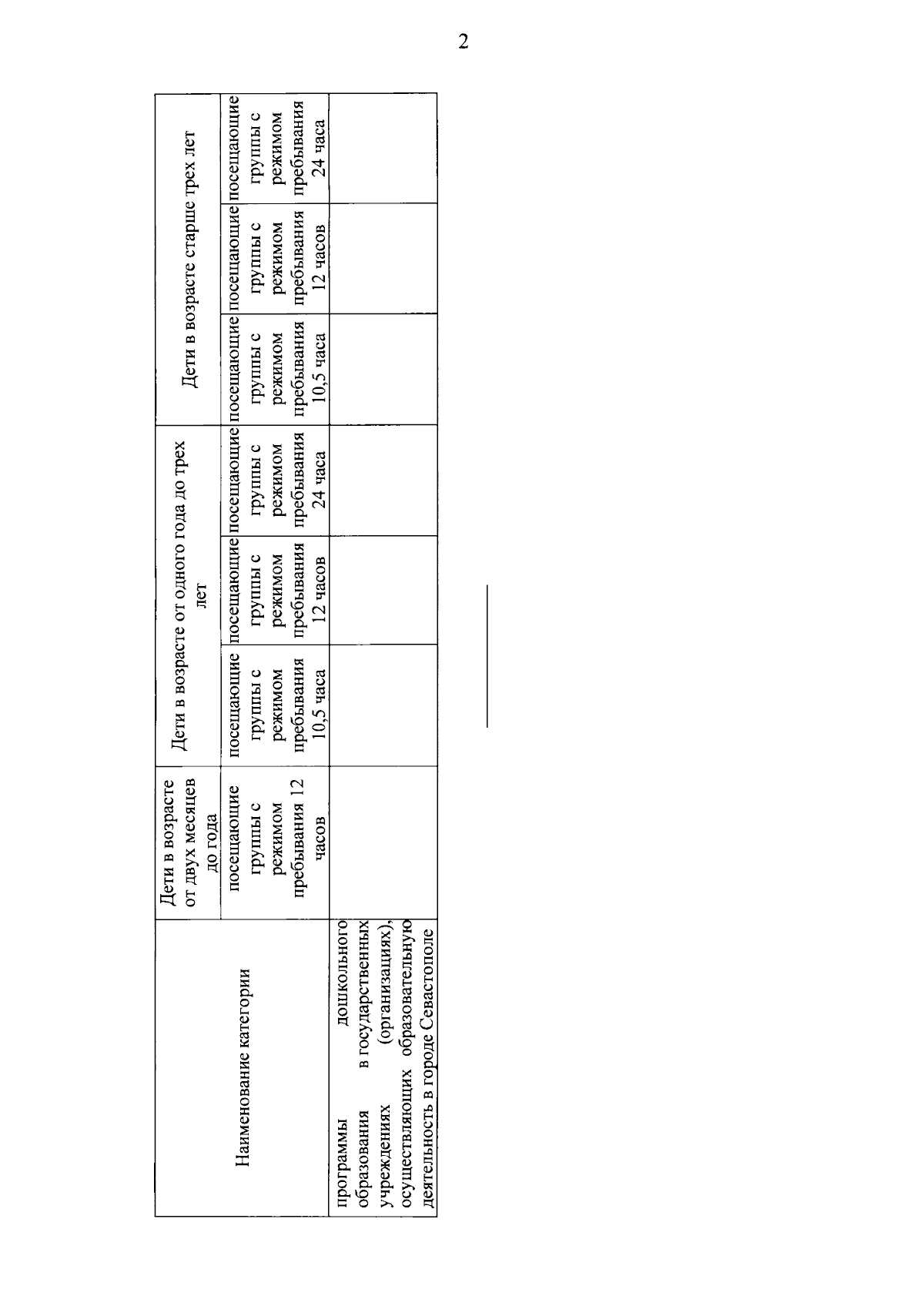 2

| Наименование категории | Дети в возрасте от двух месяцев до года | Дети в возрасте от одного года до трех лет | | | Дети в возрасте старше трех лет | | |
|---|---|---|---|---|---|---|---|
| | посещающие группы с режимом пребывания 12 часов | посещающие группы с режимом пребывания 10,5 часа | посещающие группы с режимом пребывания 12 часов | посещающие группы с режимом пребывания 24 часа | посещающие группы с режимом пребывания 10,5 часа | посещающие группы с режимом пребывания 12 часов | посещающие группы с режимом пребывания 24 часа |
| программы дошкольного образования в государственных учреждениях (организациях), осуществляющих образовательную деятельность в городе Севастополе | | | | | | | |